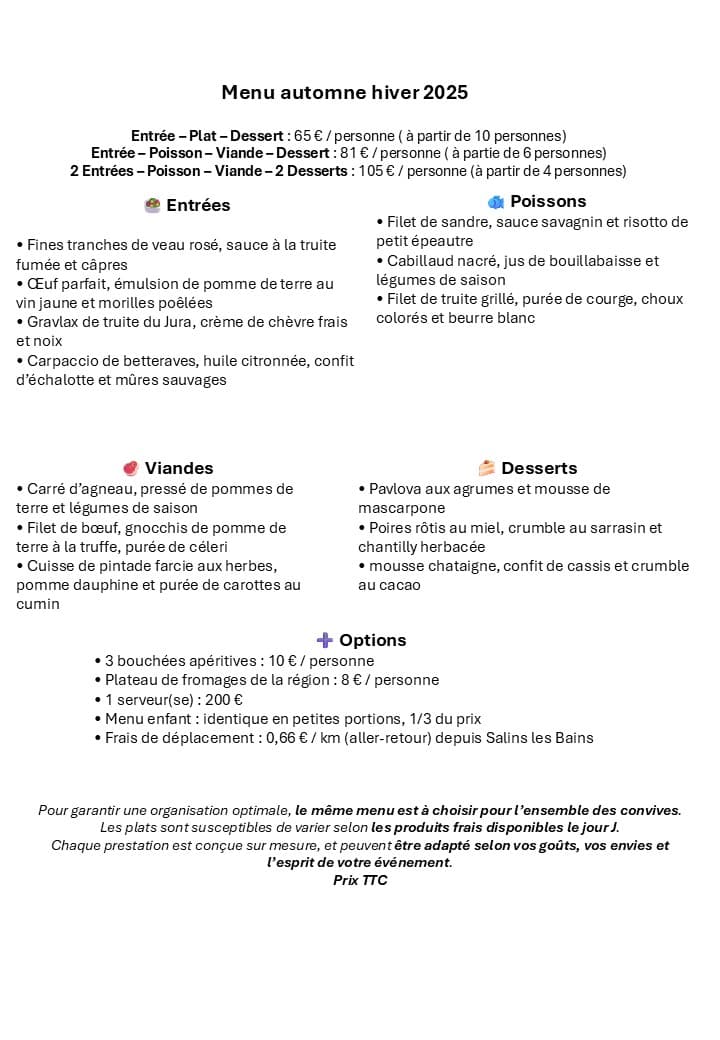 Menu automne hiver 2025

Entrée – Plat – Dessert : 65 € / personne ( à partir de 10 personnes)
Entrée – Poisson – Viande – Dessert : 81 € / personne ( à partie de 6 personnes)
2 Entrées – Poisson – Viande – 2 Desserts : 105 € / personne (à partir de 4 personnes)

Entrées

• Fines tranches de veau rosé, sauce à la truite fumée et câpres
• Œuf parfait, émulsion de pomme de terre au vin jaune et morilles poêlées
• Gravlax de truite du Jura, crème de chèvre frais et noix
• Carpaccio de betteraves, huile citronnée, confit d'échalotte et mûres sauvages

Poissons
• Filet de sandre, sauce savagnin et risotto de petit épeautre
• Cabillaud nacré, jus de bouillabaisse et légumes de saison
• Filet de truite grillé, purée de courge, choux colorés et beurre blanc

Viandes
• Carré d'agneau, pressé de pommes de terre et légumes de saison
• Filet de bœuf, gnocchis de pomme de terre à la truffe, purée de céleri
• Cuisse de pintade farcie aux herbes, pomme dauphine et purée de carottes au cumin

Desserts
• Pavlova aux agrumes et mousse de mascarpone
• Poires rôtis au miel, crumble au sarrasin et chantilly herbacée
• mousse chataigne, confit de cassis et crumble au cacao

Options
• 3 bouchées apéritives : 10 € / personne
• Plateau de fromages de la région : 8 € / personne
• 1 serveur(se) : 200 €
• Menu enfant : identique en petites portions, 1/3 du prix
• Frais de déplacement : 0,66 € / km (aller-retour) depuis Salins les Bains

Pour garantir une organisation optimale, le même menu est à choisir pour l'ensemble des convives. Les plats sont susceptibles de varier selon les produits frais disponibles le jour J. Chaque prestation est conçue sur mesure, et peuvent être adapté selon vos goûts, vos envies et l'esprit de votre événement.
Prix TTC